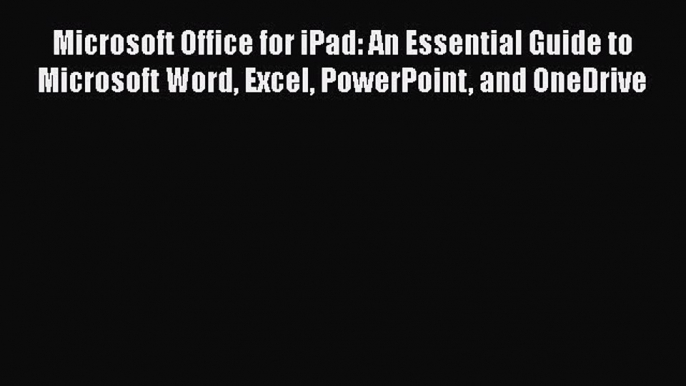 Microsoft Office for iPad: An Essential Guide to Microsoft Word, Excel, PowerPoint, and OneDrive